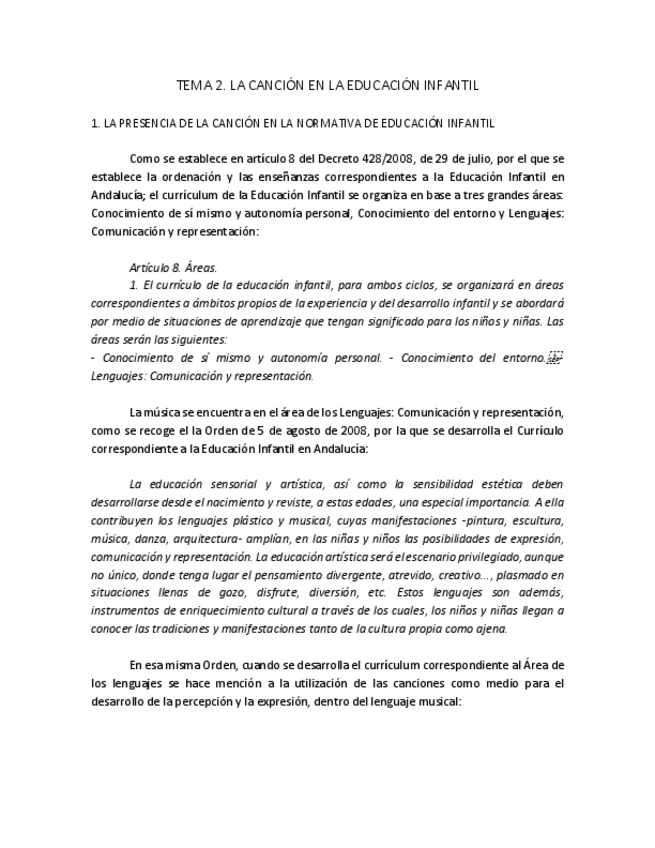 TEMA 2. LA CANCIÓN EN LA EDUCACIÓN INFANTIL

1. LA PRESENCIA DE LA CANCIÓN EN LA NORMATIVA DE EDUCACIÓN INFANTIL

Como se establece en artículo 8 del Decreto 428/2008, de 29 de julio, por el que se establece la ordenación y las enseñanzas correspondientes a la Educación Infantil en Andalucía; el currículum de la Educación Infantil se organiza en base a tres grandes áreas: Conocimiento de sí mismo y autonomía personal, Conocimiento del entorno y Lenguajes: Comunicación y representación:

Artículo 8. Áreas.
1. El currículo de la educación infantil, para ambos ciclos, se organizará en áreas correspondientes a ámbitos propios de la experiencia y del desarrollo infantil y se abordará por medio de situaciones de aprendizaje que tengan significado para los niños y niñas. Las áreas serán las siguientes:
- Conocimiento de sí mismo y autonomía personal. - Conocimiento del entorno. Lenguajes: Comunicación y representación.

La música se encuentra en el área de los Lenguajes: Comunicación y representación, como se recoge el la Orden de 5 de agosto de 2008, por la que se desarrolla el Currículo correspondiente a la Educación Infantil en Andalucía:

La educación sensorial y artística, así como la sensibilidad estética deben desarrollarse desde el nacimiento y reviste, a estas edades, una especial importancia. A ella contribuyen los lenguajes plástico y musical, cuyas manifestaciones -pintura, escultura, música, danza, arquitectura- amplían, en las niñas y niños las posibilidades de expresión, comunicación y representación. La educación artística será el escenario privilegiado, aunque no único, donde tenga lugar el pensamiento divergente, atrevido, creativo..., plasmado en situaciones llenas de gozo, disfrute, diversión, etc. Estos lenguajes son además, instrumentos de enriquecimiento cultural a través de los cuales, los niños y niñas llegan a conocer las tradiciones y manifestaciones tanto de la cultura propia como ajena.

En esa misma Orden, cuando se desarrolla el currículum correspondiente al Área de los lenguajes se hace mención a la utilización de las canciones como medio para el desarrollo de la percepción y la expresión, dentro del lenguaje musical: